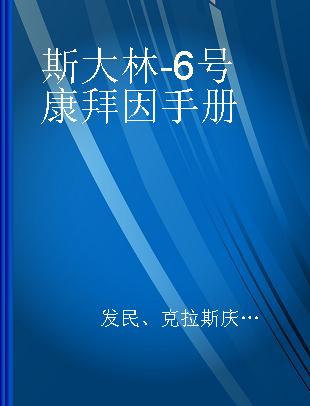 斯大林-6号康拜因手册

发民、克拉斯庆…